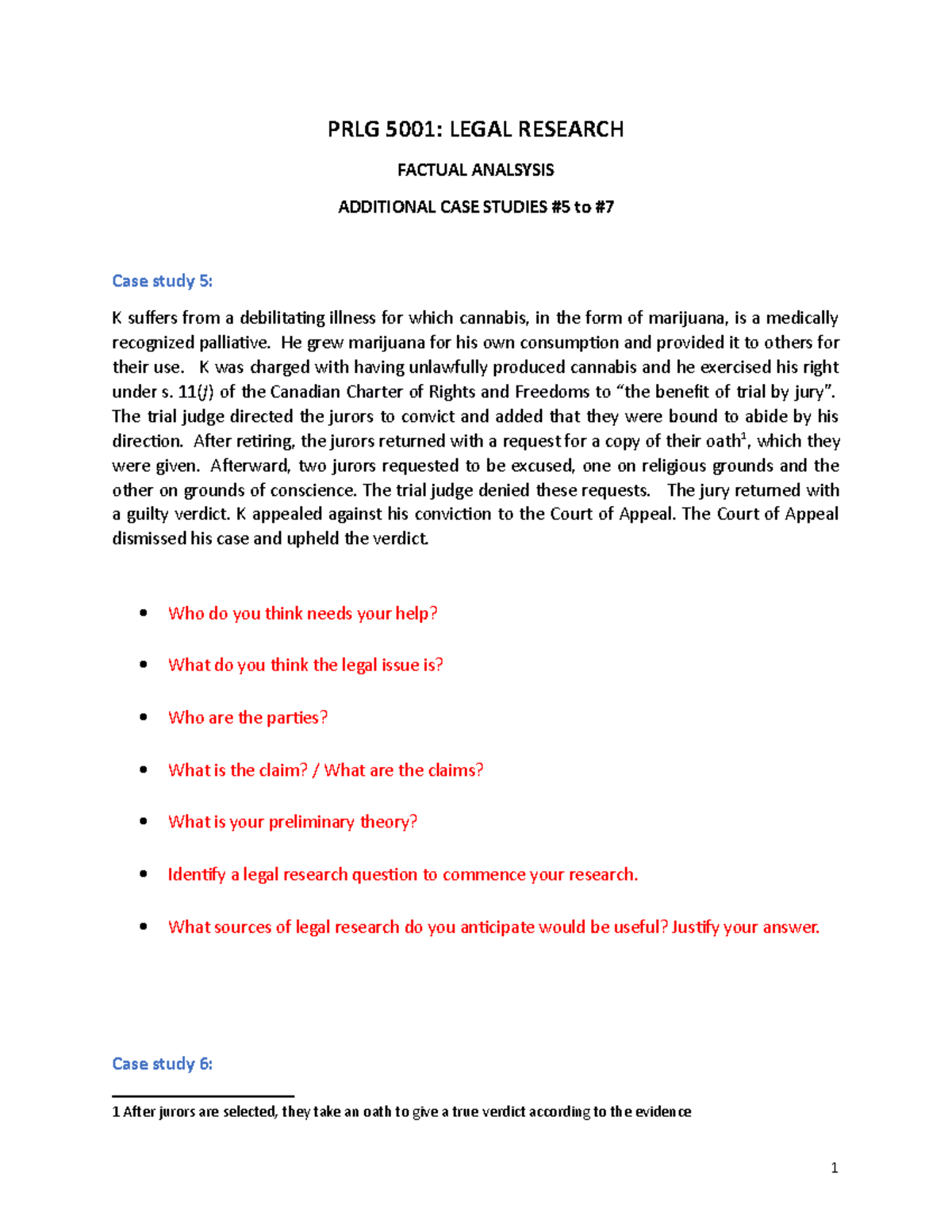 PRLG 5001: LEGAL RESEARCH

FACTUAL ANALSYSIS

ADDITIONAL CASE STUDIES #5 to #7

Case study 5:

K suffers from a debilitating illness for which cannabis, in the form of marijuana, is a medically recognized palliative. He grew marijuana for his own consumption and provided it to others for their use. K was charged with having unlawfully produced cannabis and he exercised his right under s. 11(f) of the Canadian Charter of Rights and Freedoms to "the benefit of trial by jury". The trial judge directed the jurors to convict and added that they were bound to abide by his direction. After retiring, the jurors returned with a request for a copy of their oath$^{1}$, which they were given. Afterward, two jurors requested to be excused, one on religious grounds and the other on grounds of conscience. The trial judge denied these requests. The jury returned with a guilty verdict. K appealed against his conviction to the Court of Appeal. The Court of Appeal dismissed his case and upheld the verdict.

• Who do you think needs your help?

• What do you think the legal issue is?

• Who are the parties?

• What is the claim? / What are the claims?

• What is your preliminary theory?

• Identify a legal research question to commence your research.

• What sources of legal research do you anticipate would be useful? Justify your answer.

Case study 6:

1 After jurors are selected, they take an oath to give a true verdict according to the evidence

1